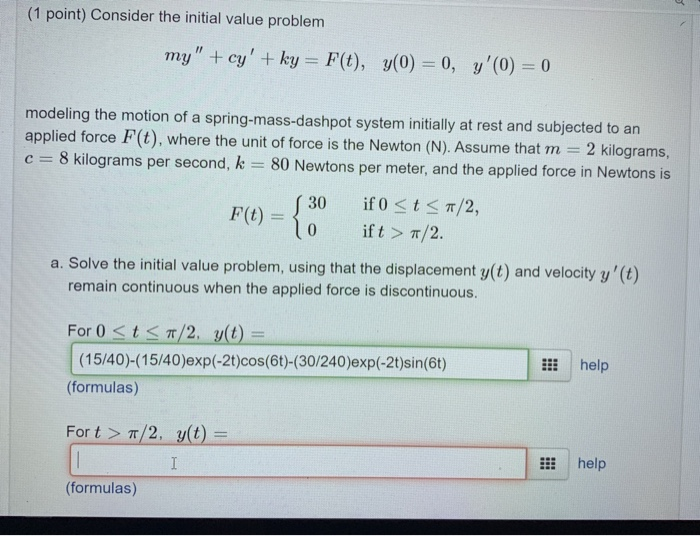 (1 point) Consider the initial value problem

$my'' + cy' + ky = F(t), \quad y(0) = 0, \quad y'(0) = 0$

modeling the motion of a spring-mass-dashpot system initially at rest and subjected to an applied force $F(t)$, where the unit of force is the Newton (N). Assume that $m = 2$ kilograms, $c = 8$ kilograms per second, $k = 80$ Newtons per meter, and the applied force in Newtons is

$F(t) = \begin{cases} 30 & \text{if } 0 \le t \le \pi/2, \\ 0 & \text{if } t > \pi/2. \end{cases}$

a. Solve the initial value problem, using that the displacement $y(t)$ and velocity $y'(t)$ remain continuous when the applied force is discontinuous.

For $0 \le t \le \pi/2$, $y(t) =$

(15/40)-(15/40)exp(-2t)cos(6t)-(30/240)exp(-2t)sin(6t)

help

(formulas)

For $t > \pi/2$, $y(t) =$

help

(formulas)